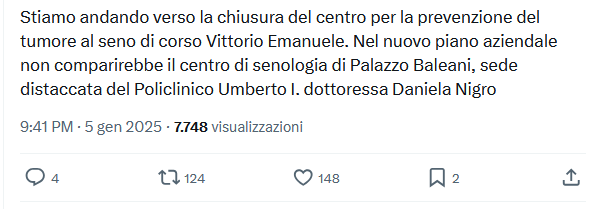 Stiamo andando verso la chiusura del centro per la prevenzione del tumore al seno di corso Vittorio Emanuele. Nel nuovo piano aziendale non comparirebbe il centro di senologia di Palazzo Baleani, sede distaccata del Policlinico Umberto I. dottoressa Daniela Nigro

9:41 PM · 5 gen 2025 · 7.748 visualizzazioni

4
124
148
2